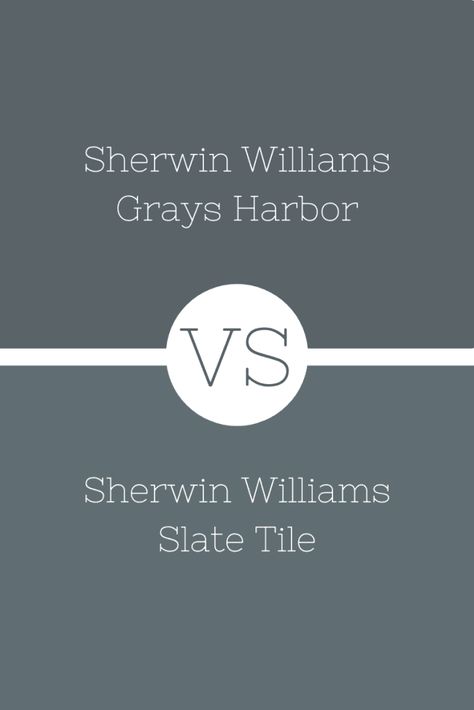 Sherwin Williams
Grays Harbor

VS

Sherwin Williams
Slate Tile